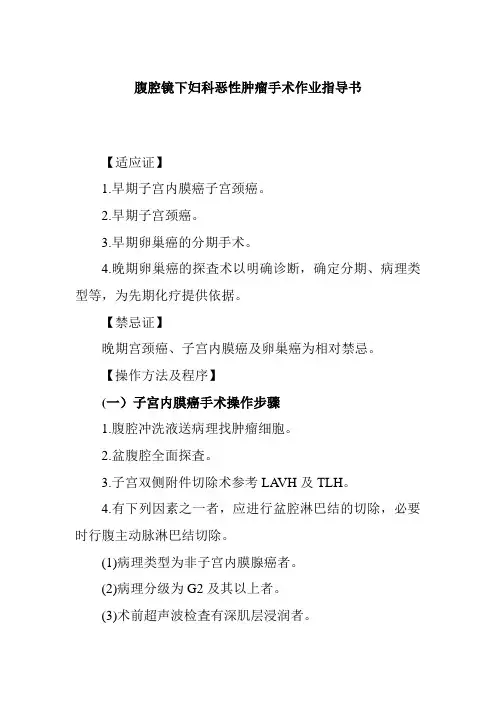 腹腔镜下妇科恶性肿瘤手术作业指导书

【适应证】

1.早期子宫内膜癌子宫颈癌。

2.早期子宫颈癌。

3.早期卵巢癌的分期手术。

4.晚期卵巢癌的探查术以明确诊断，确定分期、病理类型等，为先期化疗提供依据。

【禁忌证】

晚期宫颈癌、子宫内膜癌及卵巢癌为相对禁忌。

【操作方法及程序】

(一）子宫内膜癌手术操作步骤

1.腹腔冲洗液送病理找肿瘤细胞。

2.盆腹腔全面探查。

3.子宫双侧附件切除术参考 LAVH 及 TLH。

4.有下列因素之一者，应进行盆腔淋巴结的切除，必要时行腹主动脉淋巴结切除。

(1)病理类型为非子宫内膜腺癌者。

(2)病理分级为 G2 及其以上者。

(3)术前超声波检查有深肌层浸润者。